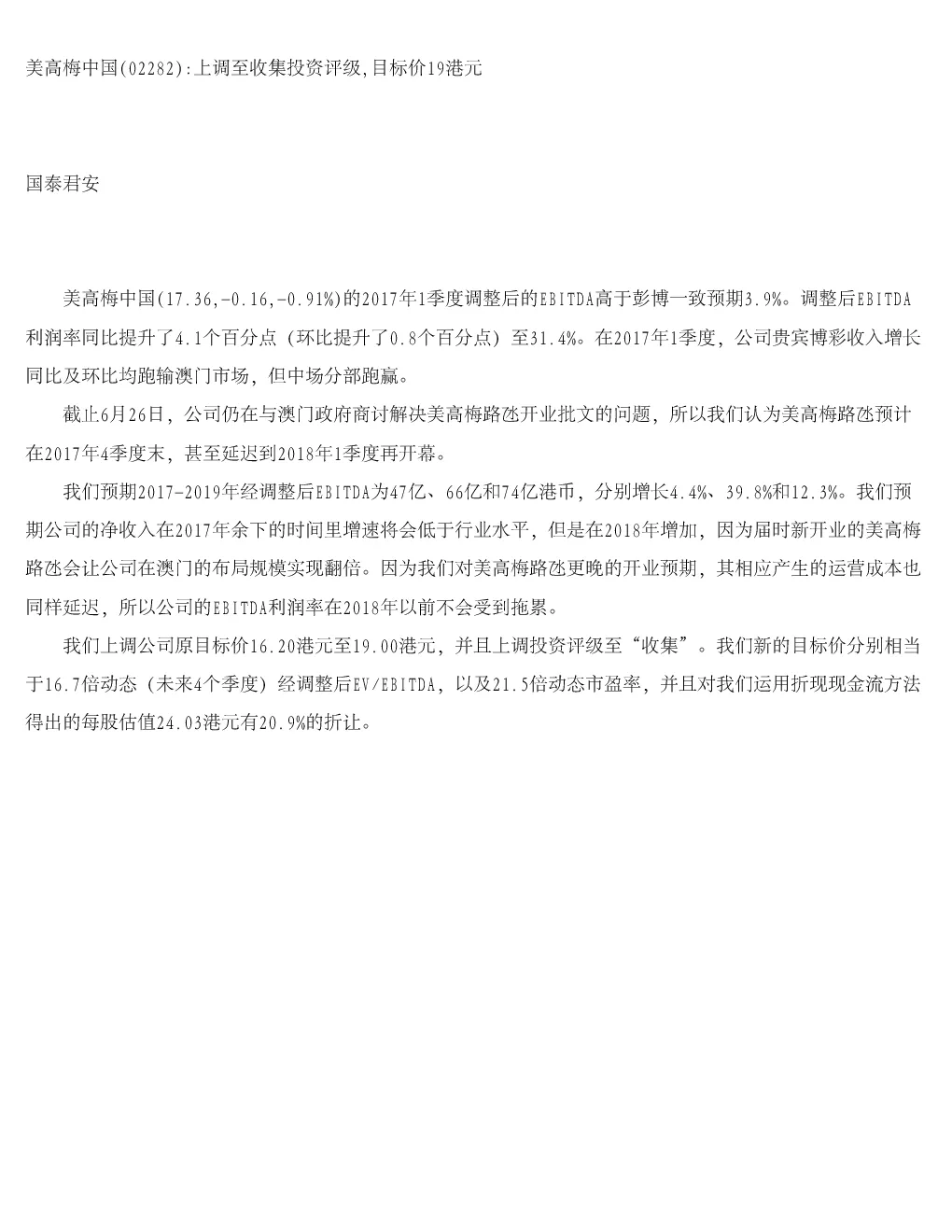 美高梅中国(02282):上调至收集投资评级,目标价19港元

国泰君安

美高梅中国(17.36,-0.16,-0.91%)的2017年1季度调整后的EBITDA高于彭博一致预期3.9%。调整后EBITDA利润率同比提升了4.1个百分点（环比提升了0.8个百分点）至31.4%。在2017年1季度，公司贵宾博彩收入增长同比及环比均跑输澳门市场，但中场分部跑赢。

截止6月26日，公司仍在与澳门政府商讨解决美高梅路氹开业批文的问题，所以我们认为美高梅路氹预计在2017年4季度末，甚至延迟到2018年1季度再开幕。

我们预期2017-2019年经调整后EBITDA为47亿、66亿和74亿港币，分别增长4.4%、39.8%和12.3%。我们预期公司的净收入在2017年余下的时间里增速将会低于行业水平，但是在2018年增加，因为届时新开业的美高梅路氹会让公司在澳门的布局规模实现翻倍。因为我们对美高梅路氹更晚的开业预期，其相应产生的运营成本也同样延迟，所以公司的EBITDA利润率在2018年以前不会受到拖累。

我们上调公司原目标价16.20港元至19.00港元，并且上调投资评级至“收集”。我们新的目标价分别相当于16.7倍动态（未来4个季度）经调整后EV/EBITDA，以及21.5倍动态市盈率，并且对我们运用折现现金流方法得出的每股估值24.03港元有20.9%的折让。